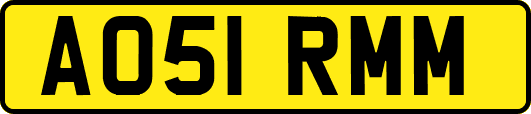 AO51 RMM